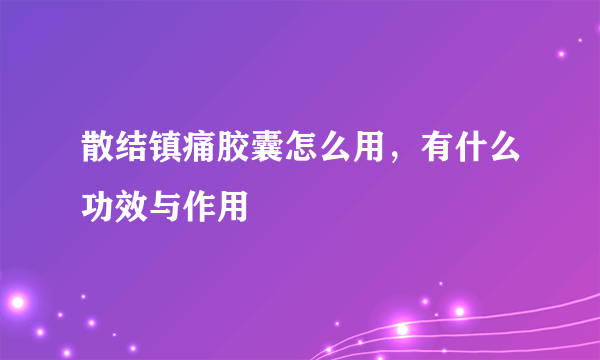 散结镇痛胶囊怎么用，有什么功效与作用